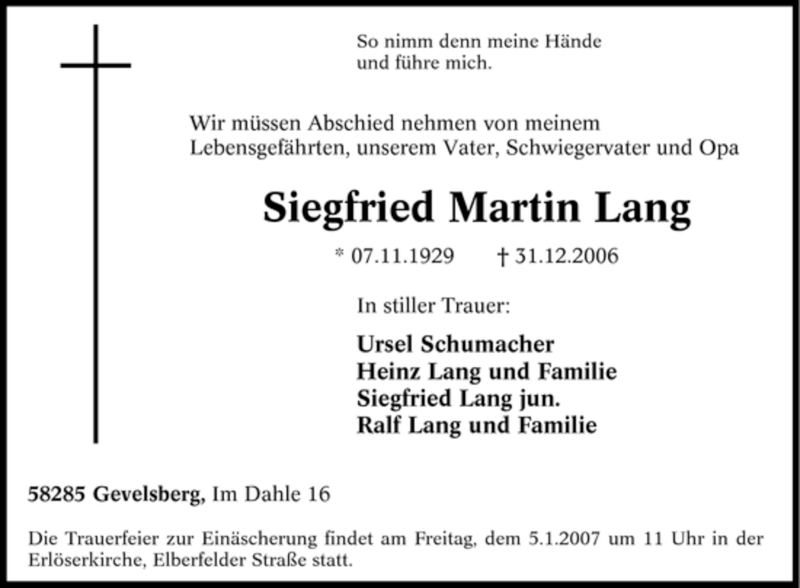 So nimm denn meine Hände
und führe mich.

Wir müssen Abschied nehmen von meinem Lebensgefährten, unserem Vater, Schwiegervater und Opa

Siegfried Martin Lang

* 07.11.1929 † 31.12.2006

In stiller Trauer:

Ursel Schumacher
Heinz Lang und Familie
Siegfried Lang jun.
Ralf Lang und Familie

58285 Gevelsberg, Im Dahle 16

Die Trauerfeier zur Einäscherung findet am Freitag, dem 5.1.2007 um 11 Uhr in der Erlöserkirche, Elberfelder Straße statt.